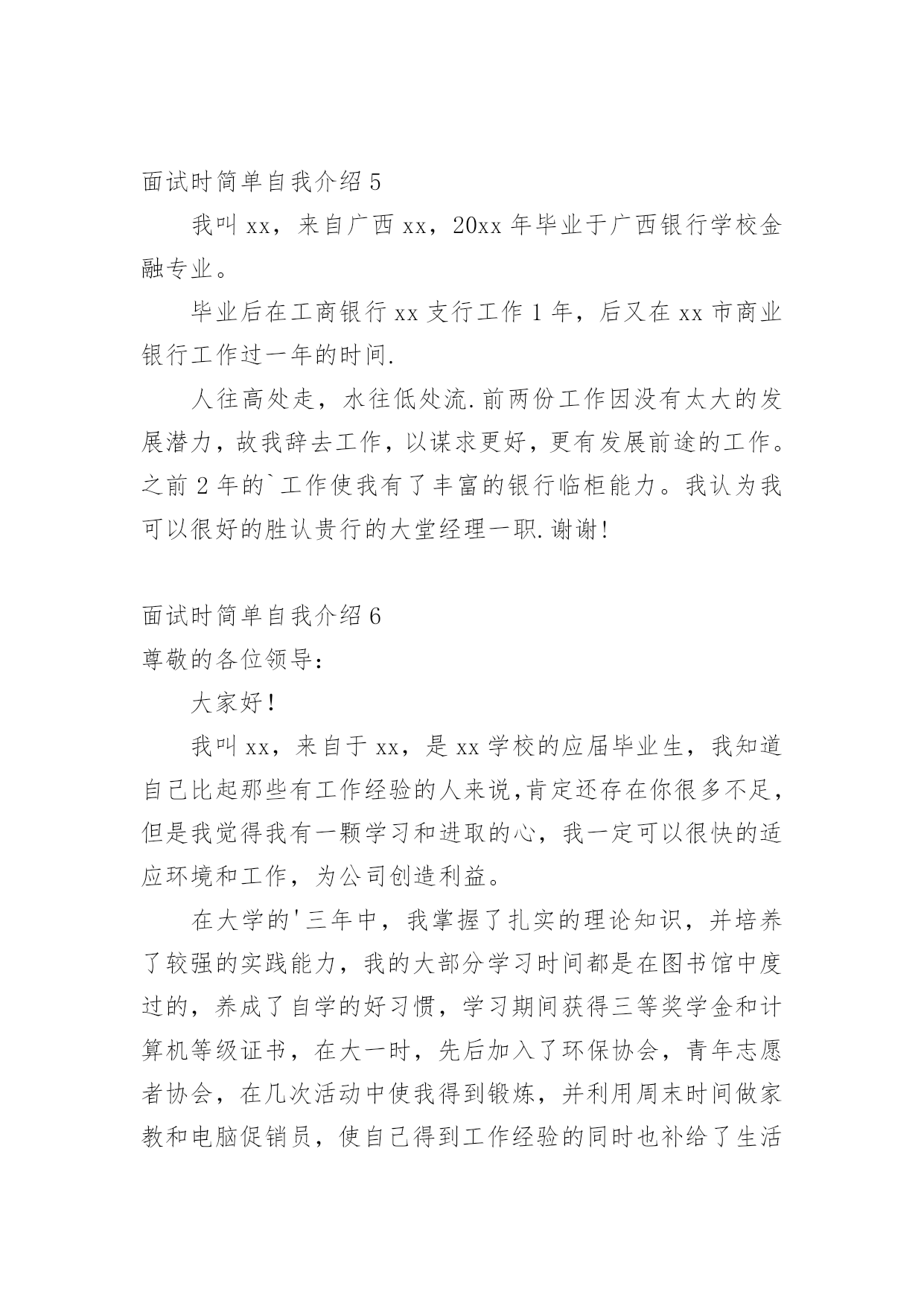 面试时简单自我介绍 5

我叫 xx，来自广西 xx，20xx 年毕业于广西银行学校金融专业。

毕业后在工商银行 xx 支行工作 1 年，后又在 xx 市商业银行工作过一年的时间.

人往高处走，水往低处流.前两份工作因没有太大的发展潜力，故我辞去工作，以谋求更好，更有发展前途的工作。之前 2 年的`工作使我有了丰富的银行临柜能力。我认为我可以很好的胜认贵行的大堂经理一职.谢谢!

面试时简单自我介绍 6

尊敬的各位领导:

大家好!

我叫 xx，来自于 xx，是 xx 学校的应届毕业生，我知道自己比起那些有工作经验的人来说,肯定还存在你很多不足，但是我觉得我有一颗学习和进取的心，我一定可以很快的适应环境和工作，为公司创造利益。

在大学的'三年中，我掌握了扎实的理论知识，并培养了较强的实践能力，我的大部分学习时间都是在图书馆中度过的，养成了自学的好习惯，学习期间获得三等奖学金和计算机等级证书，在大一时，先后加入了环保协会，青年志愿者协会，在几次活动中使我得到锻炼，并利用周末时间做家教和电脑促销员，使自己得到工作经验的同时也补给了生活